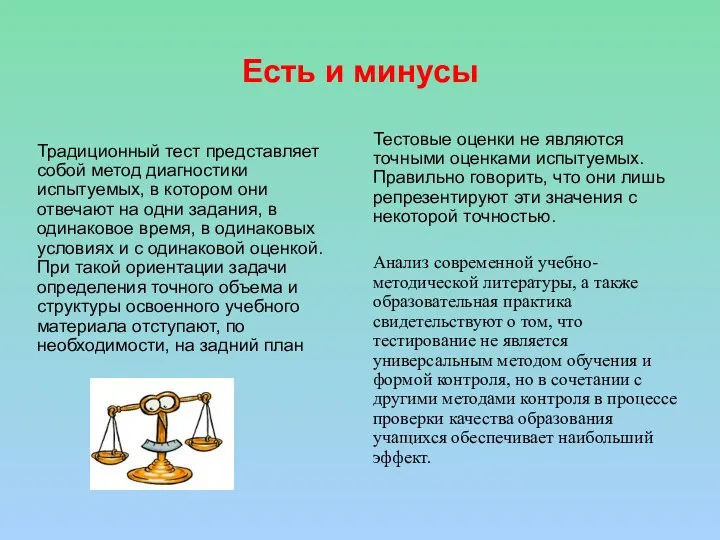 Есть и минусы

Традиционный тест представляет собой метод диагностики испытуемых, в котором они отвечают на одни задания, в одинаковое время, в одинаковых условиях и с одинаковой оценкой. При такой ориентации задачи определения точного объема и структуры освоенного учебного материала отступают, по необходимости, на задний план

Тестовые оценки не являются точными оценками испытуемых. Правильно говорить, что они лишь репрезентируют эти значения с некоторой точностью.

Анализ современной учебно-методической литературы, а также образовательная практика свидетельствуют о том, что тестирование не является универсальным методом обучения и формой контроля, но в сочетании с другими методами контроля в процессе проверки качества образования учащихся обеспечивает наибольший эффект.